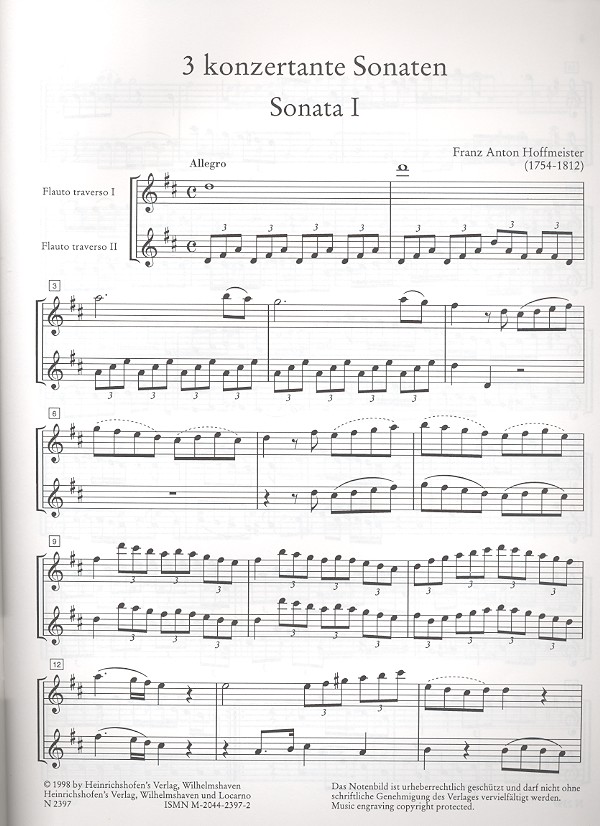 3 konzertante Sonaten

Sonata I

Franz Anton Hoffmeister
(1754-1812)

Allegro

Flauto traverso I

Flauto traverso II

3

6

9

12

© 1998 by Heinrichshofen's Verlag, Wilhelmshaven
Heinrichshofen's Verlag, Wilhelmshaven und Locarno
N 2397
ISMN M-2044-2397-2

Das Notenbild ist urheberrechtlich geschützt und darf nicht ohne schriftliche Genehmigung des Verlages vervielfältigt werden.
Music engraving copyright protected.